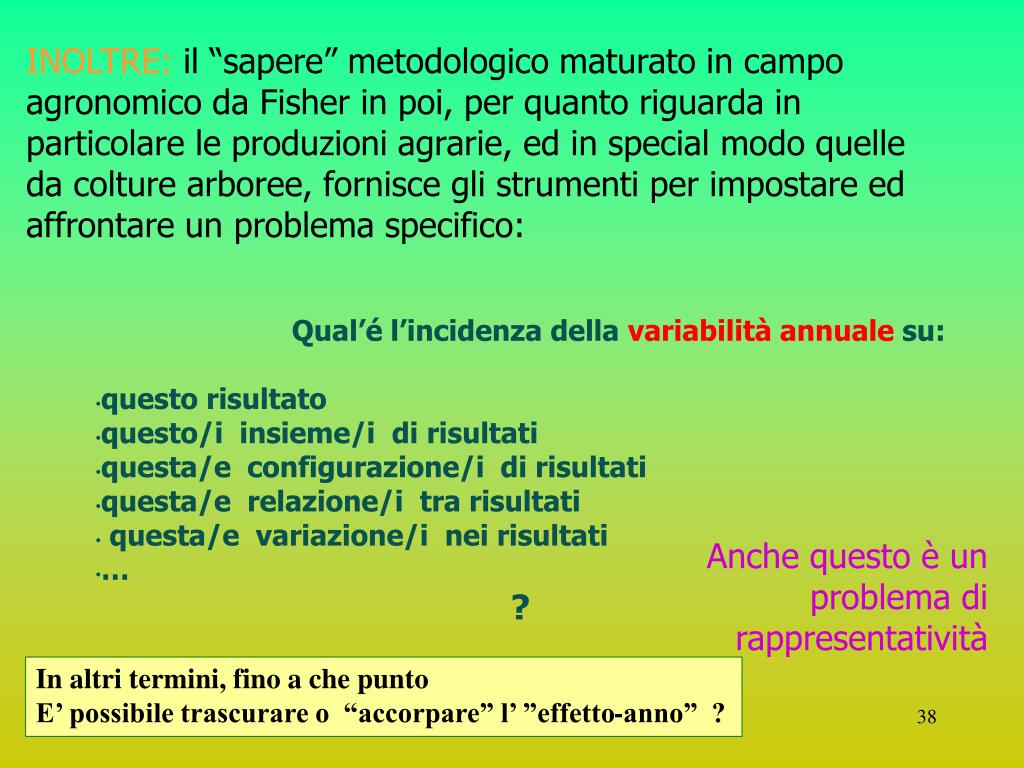 INOLTRE: il “sapere” metodologico maturato in campo agronomico da Fisher in poi, per quanto riguarda in particolare le produzioni agrarie, ed in special modo quelle da colture arboree, fornisce gli strumenti per impostare ed affrontare un problema specifico:

Qual’é l’incidenza della variabilità annuale su:

·questo risultato
·questo/i insieme/i di risultati
·questa/e configurazione/i di risultati
·questa/e relazione/i tra risultati
· questa/e variazione/i nei risultati
·…

?

Anche questo è un problema di rappresentatività

In altri termini, fino a che punto
E’ possibile trascurare o “accorpare” l’ ”effetto-anno” ?

38